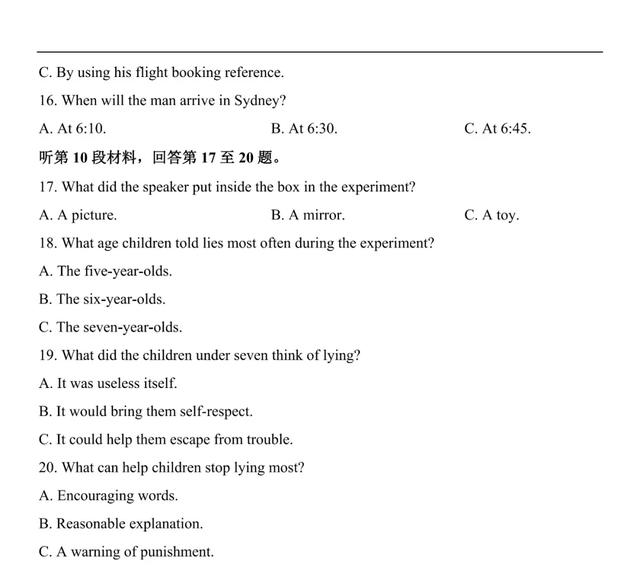 C. By using his flight booking reference.

16. When will the man arrive in Sydney?

A. At 6:10.

B. At 6:30.

C. At 6:45.

听第 10 段材料，回答第 17 至 20 题。

17. What did the speaker put inside the box in the experiment?

A. A picture.

B. A mirror.

C. A toy.

18. What age children told lies most often during the experiment?

A. The five-year-olds.

B. The six-year-olds.

C. The seven-year-olds.

19. What did the children under seven think of lying?

A. It was useless itself.

B. It would bring them self-respect.

C. It could help them escape from trouble.

20. What can help children stop lying most?

A. Encouraging words.

B. Reasonable explanation.

C. A warning of punishment.